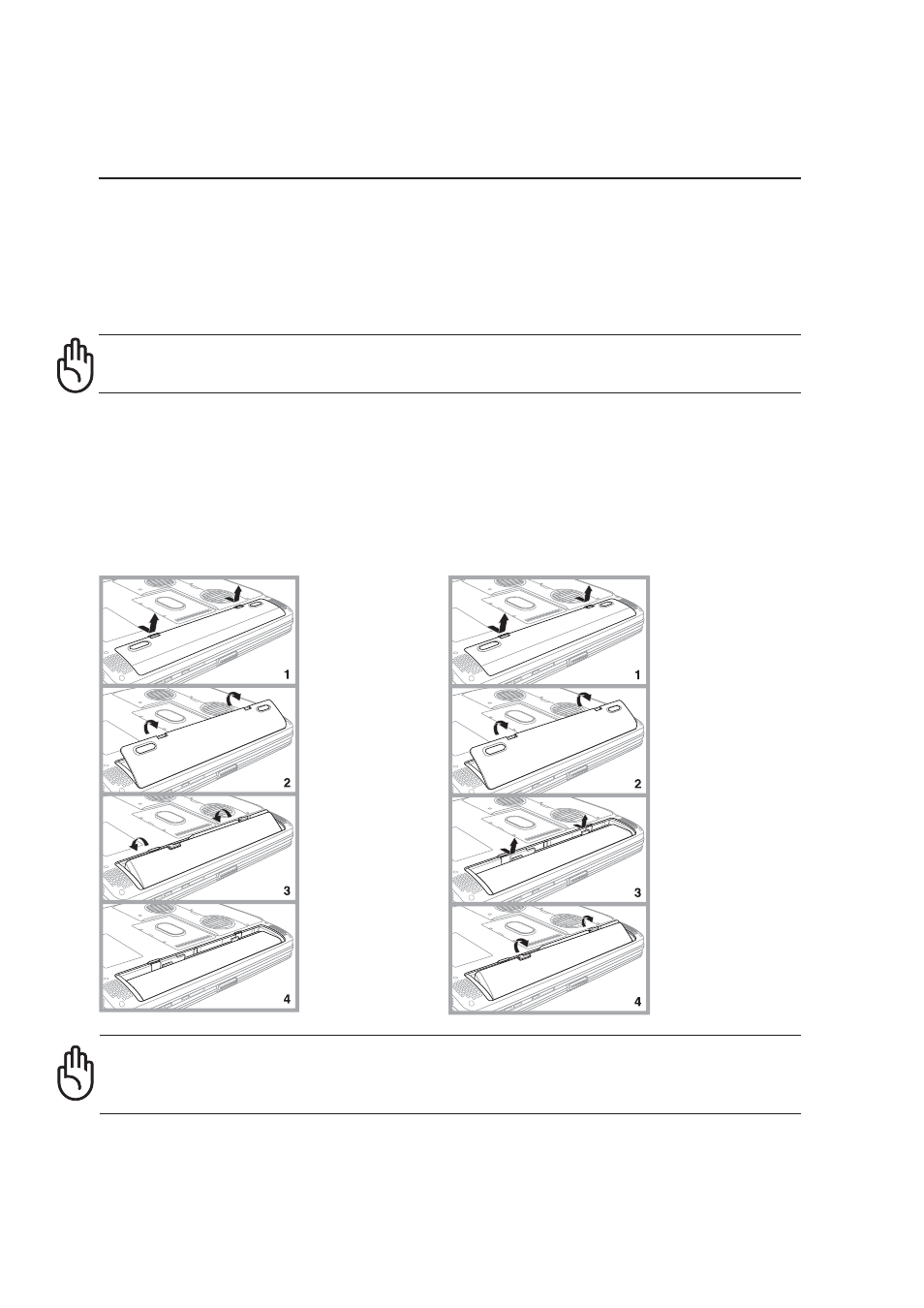 1

2

3

4

1

2

3

4